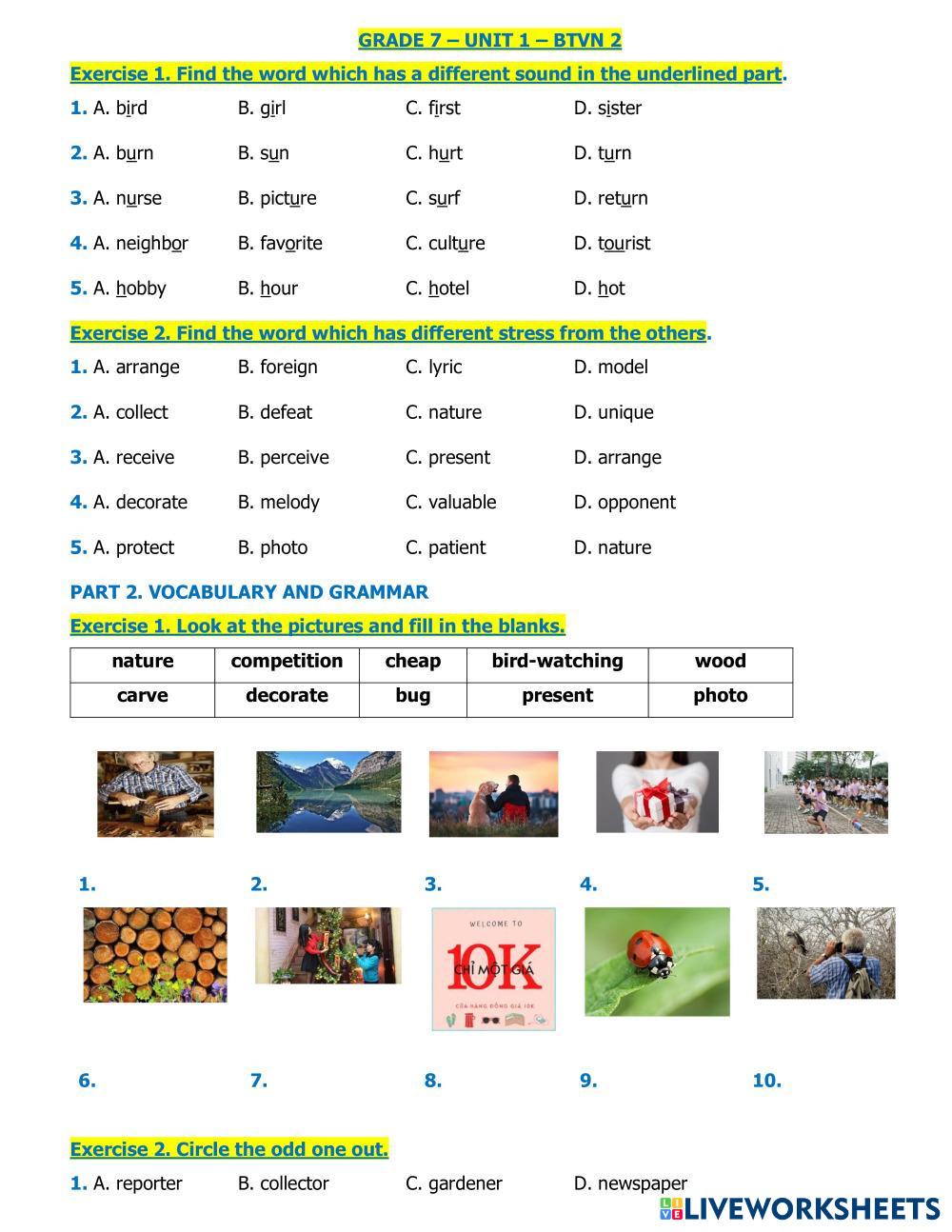 GRADE 7 – UNIT 1 – BTVN 2

Exercise 1. Find the word which has a different sound in the underlined part.

1. A. bird B. girl C. first D. sister

2. A. burn B. sun C. hurt D. turn

3. A. nurse B. picture C. surf D. return

4. A. neighbor B. favorite C. culture D. tourist

5. A. hobby B. hour C. hotel D. hot

Exercise 2. Find the word which has different stress from the others.

1. A. arrange B. foreign C. lyric D. model

2. A. collect B. defeat C. nature D. unique

3. A. receive B. perceive C. present D. arrange

4. A. decorate B. melody C. valuable D. opponent

5. A. protect B. photo C. patient D. nature

PART 2. VOCABULARY AND GRAMMAR

Exercise 1. Look at the pictures and fill in the blanks.

| nature | competition | cheap | bird-watching | wood |
|---|---|---|---|---|
| carve | decorate | bug | present | photo |

1. 2. 3. 4. 5.

WELCOME TO
10K
CHỈ MỘT GIÁ
CỬA HÀNG ĐỒNG GIÁ 10K

6. 7. 8. 9. 10.

Exercise 2. Circle the odd one out.

1. A. reporter B. collector C. gardener D. newspaper

LIVEWORKSHEETS